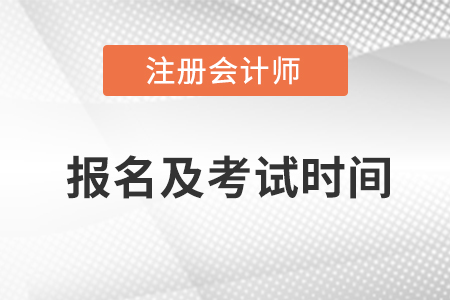 注册会计师

报名及考试时间